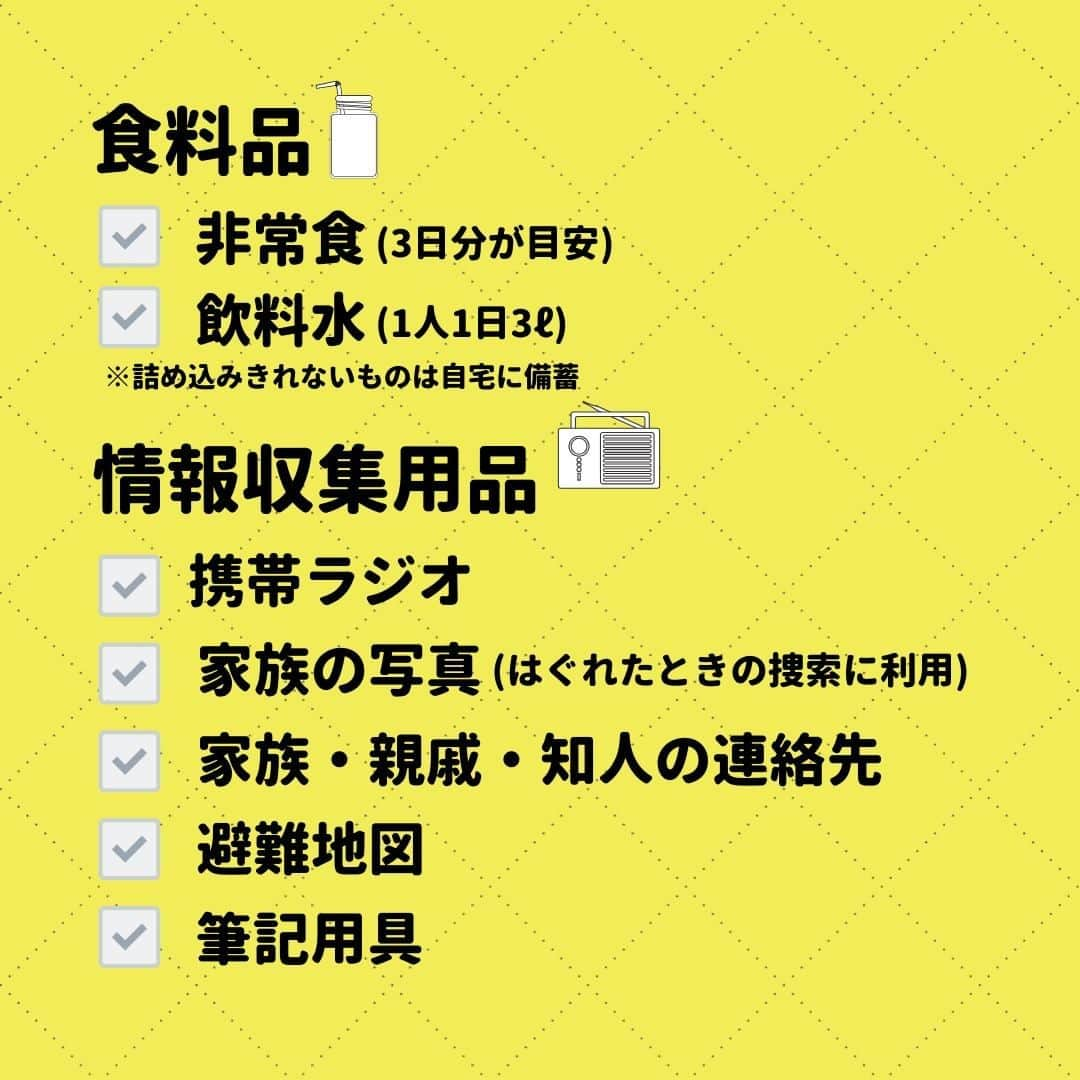 食料品

非常食 (3日分が目安)

飲料水 (1人1日3ℓ)

※詰め込みきれないものは自宅に備蓄

情報収集用品

携帯ラジオ

家族の写真 (はぐれたときの捜索に利用)

家族・親戚・知人の連絡先

避難地図

筆記用具